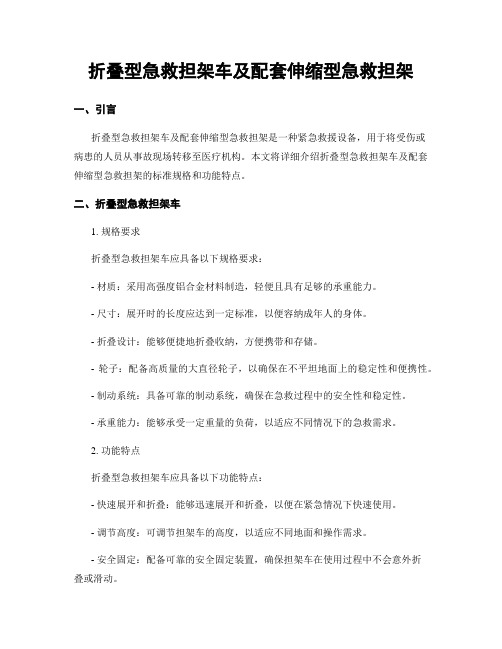 折叠型急救担架车及配套伸缩型急救担架

一、引言

折叠型急救担架车及配套伸缩型急救担架是一种紧急救援设备，用于将受伤或病患的人员从事故现场转移至医疗机构。本文将详细介绍折叠型急救担架车及配套伸缩型急救担架的标准规格和功能特点。

二、折叠型急救担架车

1. 规格要求

折叠型急救担架车应具备以下规格要求：

- 材质：采用高强度铝合金材料制造，轻便且具有足够的承重能力。

- 尺寸：展开时的长度应达到一定标准，以便容纳成年人的身体。

- 折叠设计：能够便捷地折叠收纳，方便携带和存储。

- 轮子：配备高质量的大直径轮子，以确保在不平坦地面上的稳定性和便携性。

- 制动系统：具备可靠的制动系统，确保在急救过程中的安全性和稳定性。

- 承重能力：能够承受一定重量的负荷，以适应不同情况下的急救需求。

2. 功能特点

折叠型急救担架车应具备以下功能特点：

- 快速展开和折叠：能够迅速展开和折叠，以便在紧急情况下快速使用。

- 调节高度：可调节担架车的高度，以适应不同地面和操作需求。

- 安全固定：配备可靠的安全固定装置，确保担架车在使用过程中不会意外折叠或滑动。